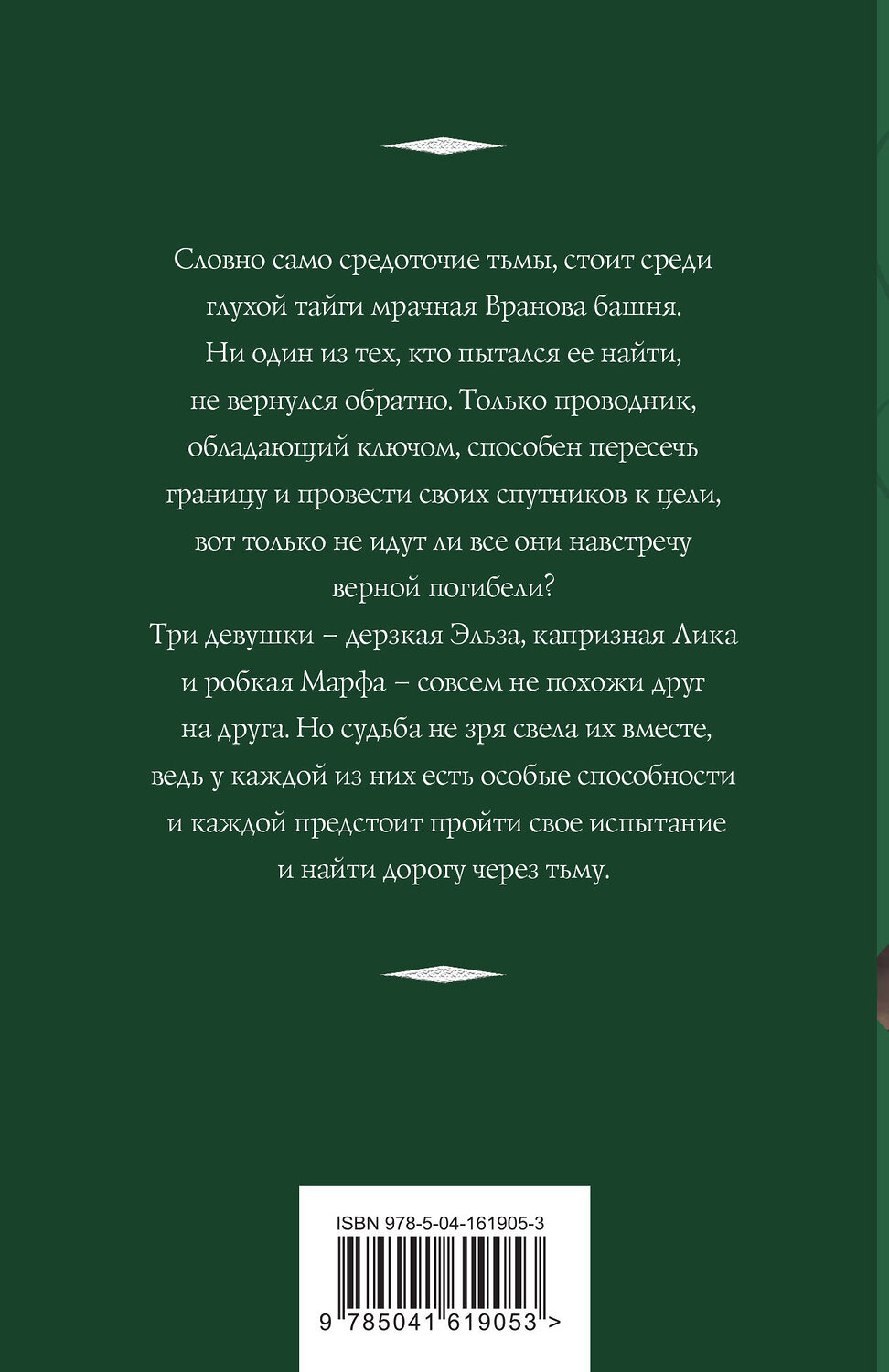 Словно само средоточие тьмы, стоит среди глухой тайги мрачная Вранова башня. Ни один из тех, кто пытался ее найти, не вернулся обратно. Только проводник, обладающий ключом, способен пересечь границу и провести своих спутников к цели, вот только не идут ли все они навстречу верной погибели?

Три девушки – дерзкая Эльза, капризная Лика и робкая Марфа – совсем не похожи друг на друга. Но судьба не зря свела их вместе, ведь у каждой из них есть особые способности и каждой предстоит пройти свое испытание и найти дорогу через тьму.

ISBN 978-5-04-161905-3

9 785041 619053 >